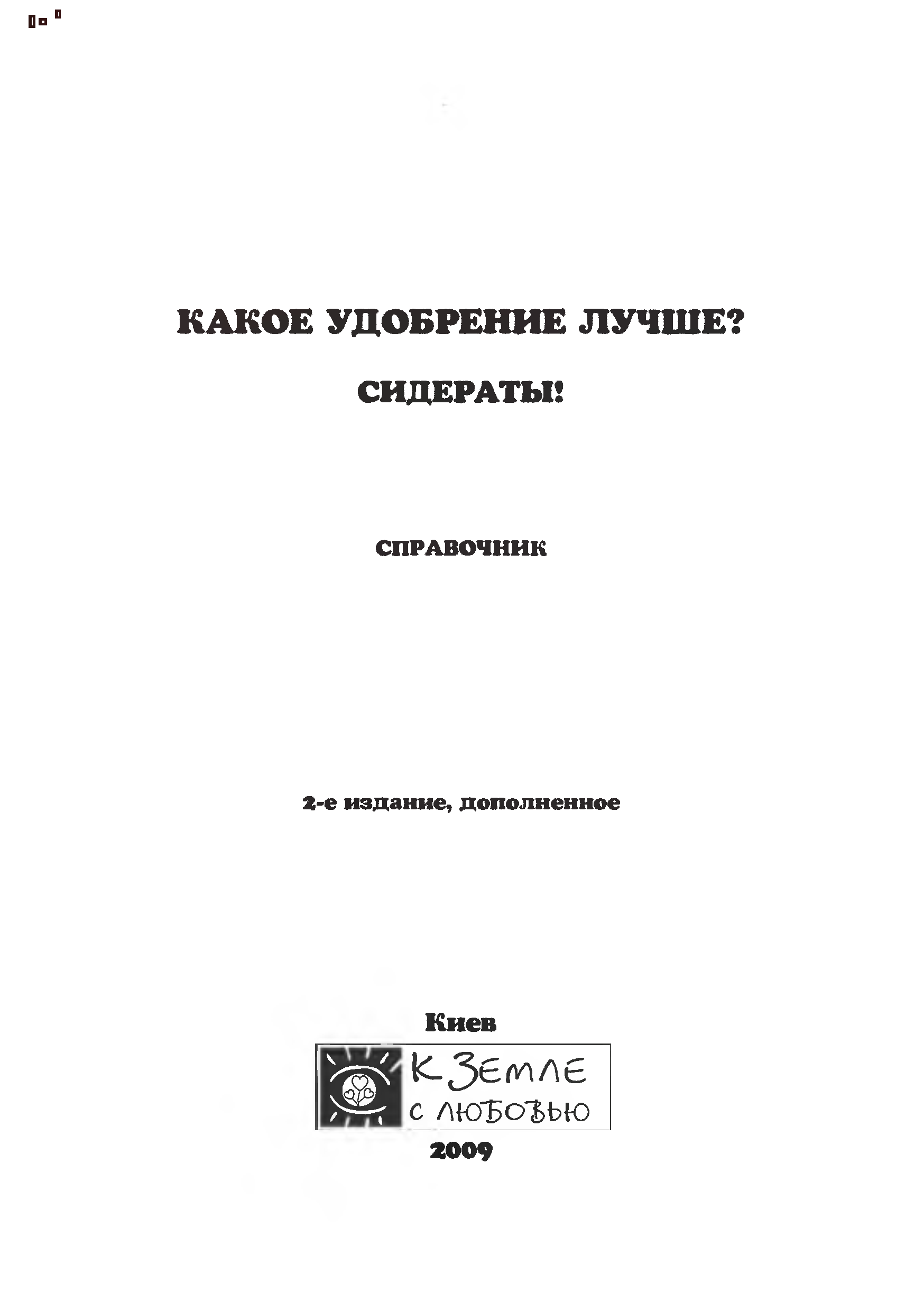 КАКОЕ УДОБРЕНИЕ ЛУЧШЕ?

СИДЕРАТЫ!

СПРАВОЧНИК

2-е издание, дополненное

Киев

К ЗЕМЛЕ
С ЛЮБОВЬЮ

2009